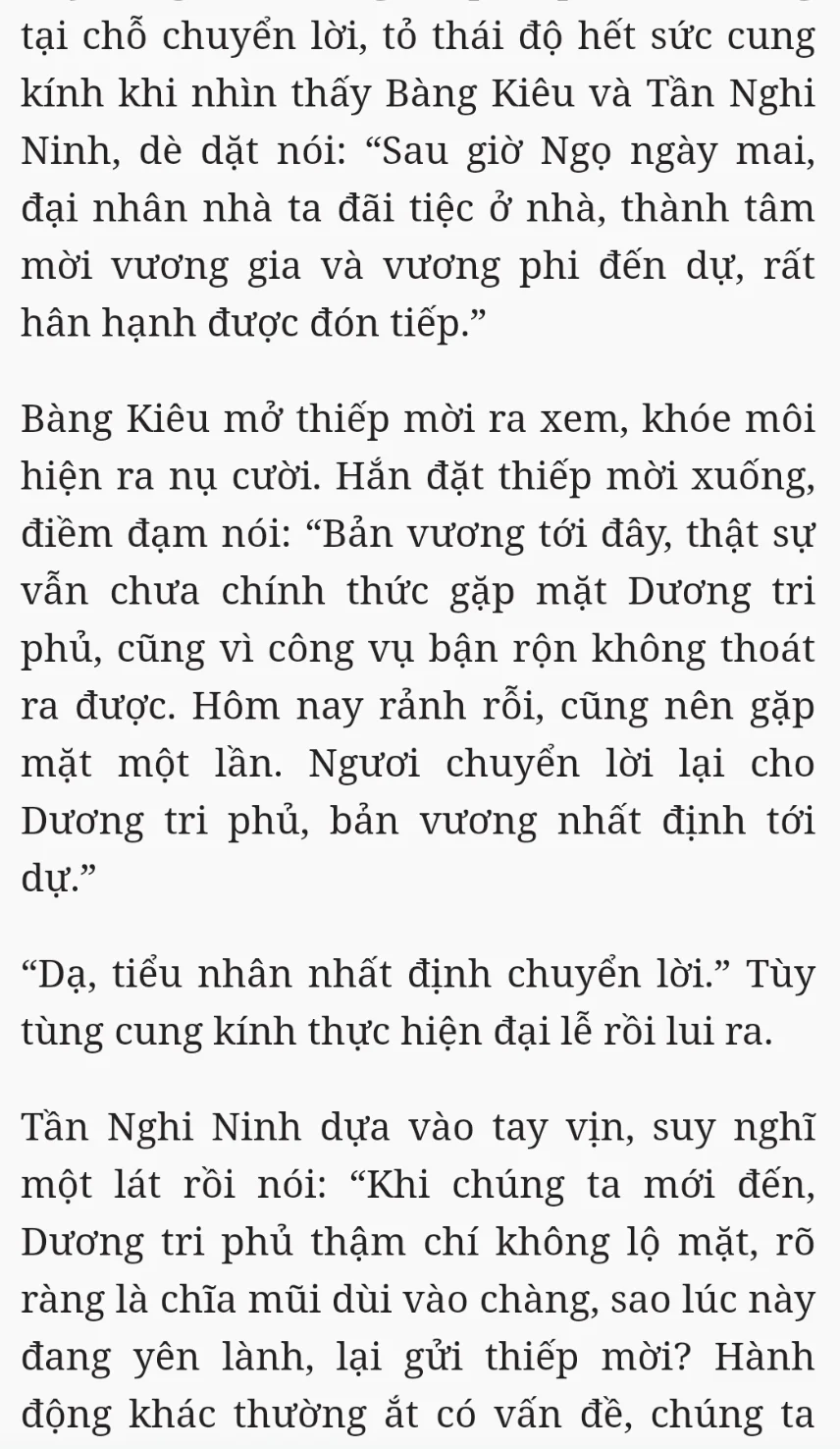 tại chỗ chuyển lời, tỏ thái độ hết sức cung kính khi nhìn thấy Bàng Kiêu và Tần Nghi Ninh, dè dặt nói: “Sau giờ Ngọ ngày mai, đại nhân nhà ta đãi tiệc ở nhà, thành tâm mời vương gia và vương phi đến dự, rất hân hạnh được đón tiếp.”

Bàng Kiêu mở thiếp mời ra xem, khóe môi hiện ra nụ cười. Hắn đặt thiếp mời xuống, điềm đạm nói: “Bản vương tới đây, thật sự vẫn chưa chính thức gặp mặt Dương tri phủ, cũng vì công vụ bận rộn không thoát ra được. Hôm nay rảnh rỗi, cũng nên gặp mặt một lần. Ngươi chuyển lời lại cho Dương tri phủ, bản vương nhất định tới dự.”

“Dạ, tiểu nhân nhất định chuyển lời.” Tùy tùng cung kính thực hiện đại lễ rồi lui ra.

Tần Nghi Ninh dựa vào tay vịn, suy nghĩ một lát rồi nói: “Khi chúng ta mới đến, Dương tri phủ thậm chí không lộ mặt, rõ ràng là chĩa mũi dùi vào chàng, sao lúc này đang yên lành, lại gửi thiếp mời? Hành động khác thường ắt có vấn đề, chúng ta